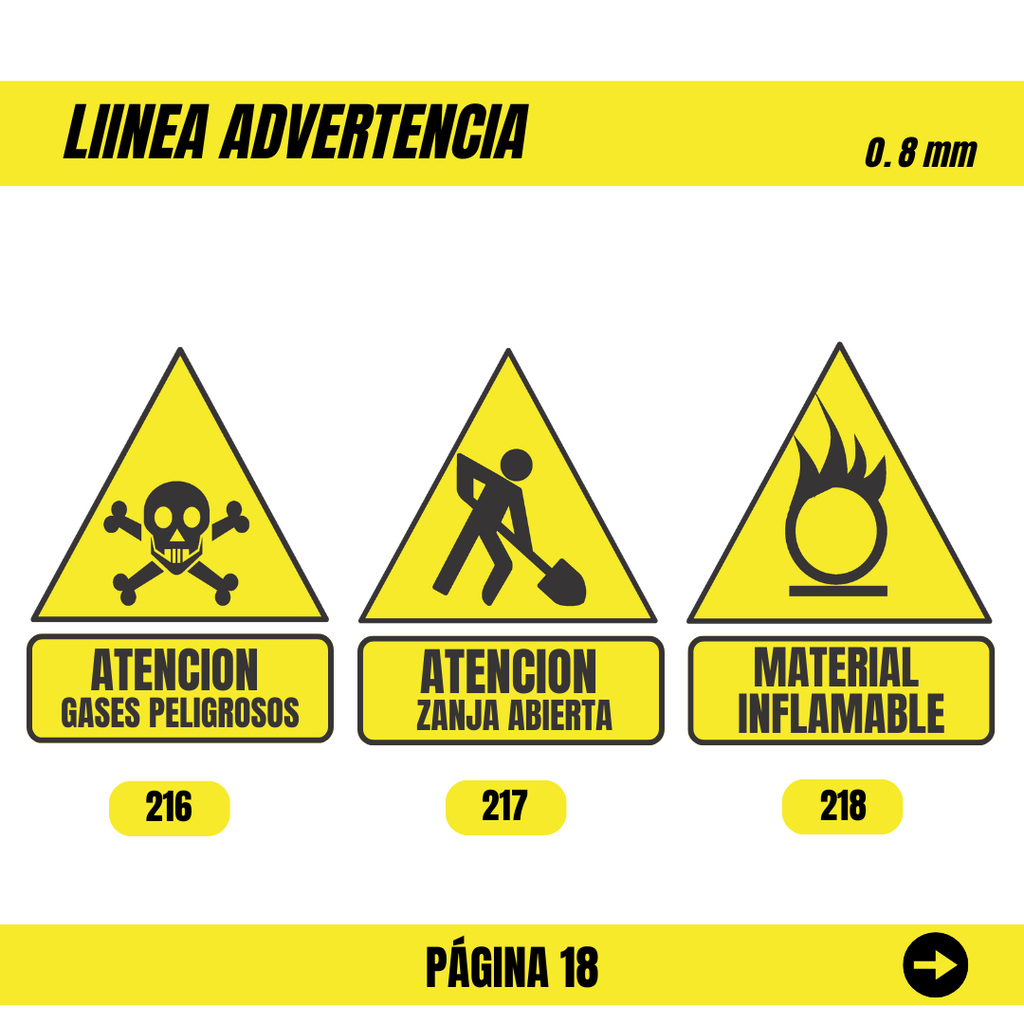 LIINEA ADVERTENCIA

0. 8 mm

ATENCION
GASES PELIGROSOS

216

ATENCION
ZANJA ABIERTA

217

MATERIAL
INFLAMABLE

218

PÁGINA 18